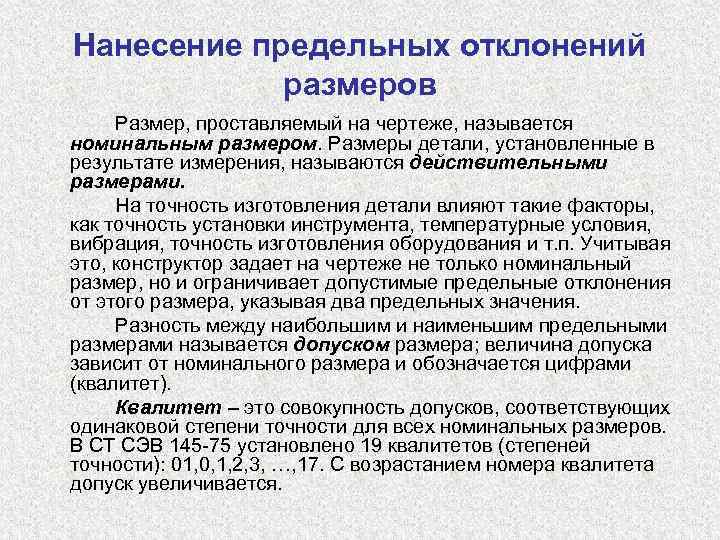 Нанесение предельных отклонений размеров

Размер, проставляемый на чертеже, называется номинальным размером. Размеры детали, установленные в результате измерения, называются действительными размерами.

На точность изготовления детали влияют такие факторы, как точность установки инструмента, температурные условия, вибрация, точность изготовления оборудования и т.п. Учитывая это, конструктор задает на чертеже не только номинальный размер, но и ограничивает допустимые предельные отклонения от этого размера, указывая два предельных значения.

Разность между наибольшим и наименьшим предельными размерами называется допуском размера; величина допуска зависит от номинального размера и обозначается цифрами (квалитет).

Квалитет – это совокупность допусков, соответствующих одинаковой степени точности для всех номинальных размеров. В СТ СЭВ 145-75 установлено 19 квалитетов (степеней точности): 01,0,1,2,3, …,17. С возрастанием номера квалитета допуск увеличивается.